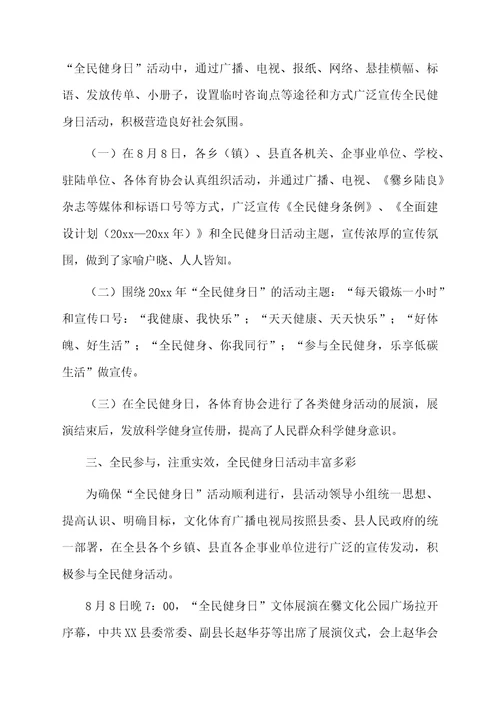 “全民健身日”活动中，通过广播、电视、报纸、网络、悬挂横幅、标语、发放传单、小册子，设置临时咨询点等途径和方式广泛宣传全民健身日活动，积极营造良好社会氛围。

（一）在8月8日，各乡（镇）、县直各机关、企事业单位、学校、驻陆单位、各体育协会认真组织活动，并通过广播、电视、《爨乡陆良》杂志等媒体和标语口号等方式，广泛宣传《全民健身条例》、《全面建设计划（20xx—20xx年）》和全民健身日活动主题，宣传浓厚的宣传氛围，做到了家喻户晓、人人皆知。

（二）围绕20xx年“全民健身日”的活动主题：“每天锻炼一小时”和宣传口号：“我健康、我快乐”；“天天健康、天天快乐”；“好体魄、好生活”；“全民健身、你我同行”；“参与全民健身，乐享低碳生活”做宣传。

（三）在全民健身日，各体育协会进行了各类健身活动的展演，展演结束后，发放科学健身宣传册，提高了人民群众科学健身意识。

三、全民参与，注重实效，全民健身日活动丰富多彩

为确保“全民健身日”活动顺利进行，县活动领导小组统一思想、提高认识、明确目标，文化体育广播电视局按照县委、县人民政府的统一部署，在全县各个乡镇、县直各企事业单位进行广泛的宣传发动，积极参与全民健身活动。

8月8日晚7：00，“全民健身日”文体展演在爨文化公园广场拉开序幕，中共XX县委常委、副县长赵华芬等出席了展演仪式，会上赵华会